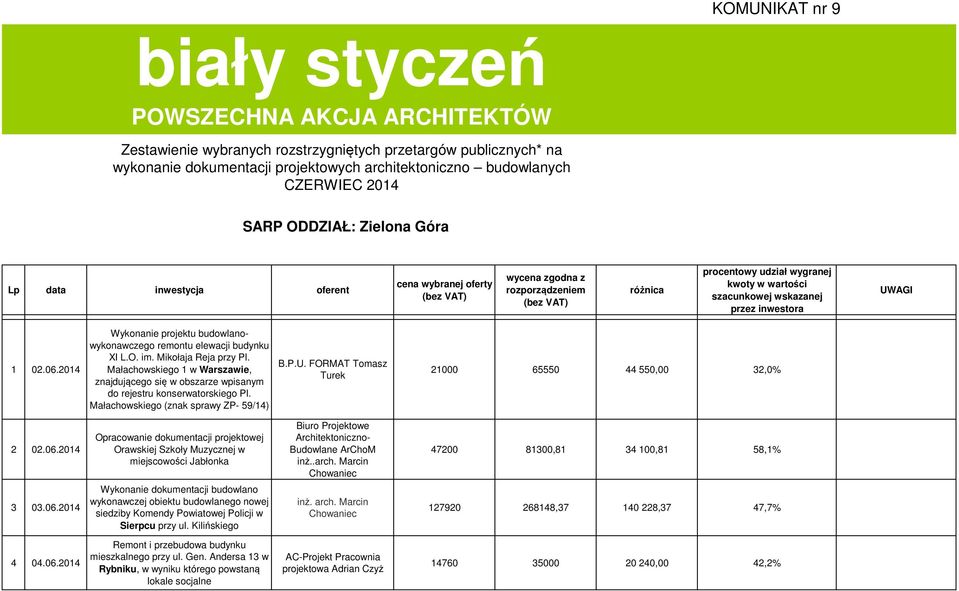 KOMUNIKAT nr 9

biały styczeń

POWSZECHNA AKCJA ARCHITEKTÓW

Zestawienie wybranych rozstrzygniętych przetargów publicznych* na wykonanie dokumentacji projektowych architektoniczno – budowlanych CZERWIEC 2014

SARP ODDZIAŁ: Zielona Góra

| Lp | data | inwestycja | oferent | cena wybranej oferty (bez VAT) | wycena zgodna z rozporządzeniem (bez VAT) | różnica | procentowy udział wygranej kwoty w wartości szacunkowej wskazanej przez inwestora | UWAGI |
|---|---|---|---|---|---|---|---|---|
| 1 | 02.06.2014 | Wykonanie projektu budowlano-wykonawczego remontu elewacji budynku XI L.O. im. Mikołaja Reja przy Pl. Małachowskiego 1 w Warszawie, znajdującego się w obszarze wpisanym do rejestru konserwatorskiego Pl. Małachowskiego (znak sprawy ZP- 59/14) | B.P.U. FORMAT Tomasz Turek | 21000 | 65550 | 44 550,00 | 32,0% | |
| 2 | 02.06.2014 | Opracowanie dokumentacji projektowej Orawskiej Szkoły Muzycznej w miejscowości Jabłonka | Biuro Projektowe Architektoniczno-Budowlane ArChoM inż..arch. Marcin Chowaniec | 47200 | 81300,81 | 34 100,81 | 58,1% | |
| 3 | 03.06.2014 | Wykonanie dokumentacji budowlano wykonawczej obiektu budowlanego nowej siedziby Komendy Powiatowej Policji w Sierpcu przy ul. Kilińskiego | inż. arch. Marcin Chowaniec | 127920 | 268148,37 | 140 228,37 | 47,7% | |
| 4 | 04.06.2014 | Remont i przebudowa budynku mieszkalnego przy ul. Gen. Andersa 13 w Rybniku, w wyniku którego powstaną lokale socjalne | AC-Projekt Pracownia projektowa Adrian Czyż | 14760 | 35000 | 20 240,00 | 42,2% | |